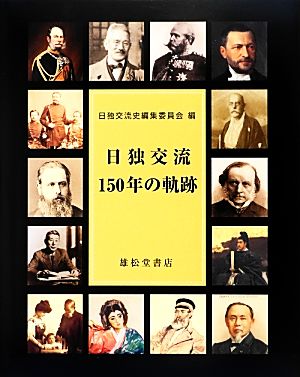 日独交流史編集委員会 編

日独交流
150年の軌跡

雄松堂書店